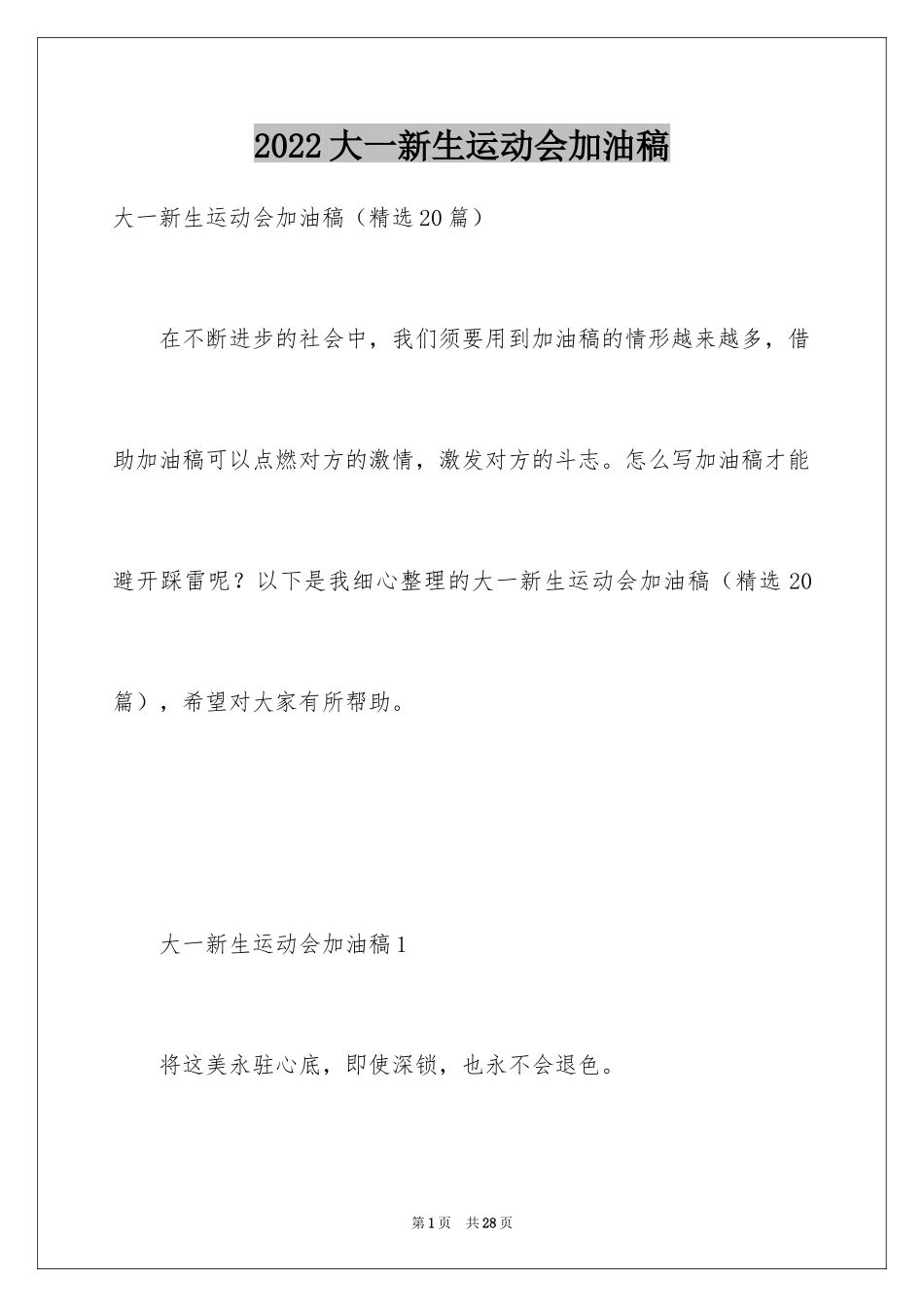 2022大一新生运动会加油稿

大一新生运动会加油稿（精选20篇）

在不断进步的社会中，我们须要用到加油稿的情形越来越多，借助加油稿可以点燃对方的激情，激发对方的斗志。怎么写加油稿才能避开踩雷呢？以下是我细心整理的大一新生运动会加油稿（精选20篇），希望对大家有所帮助。

大一新生运动会加油稿1

将这美永驻心底，即使深锁，也永不会退色。

第1页 共28页